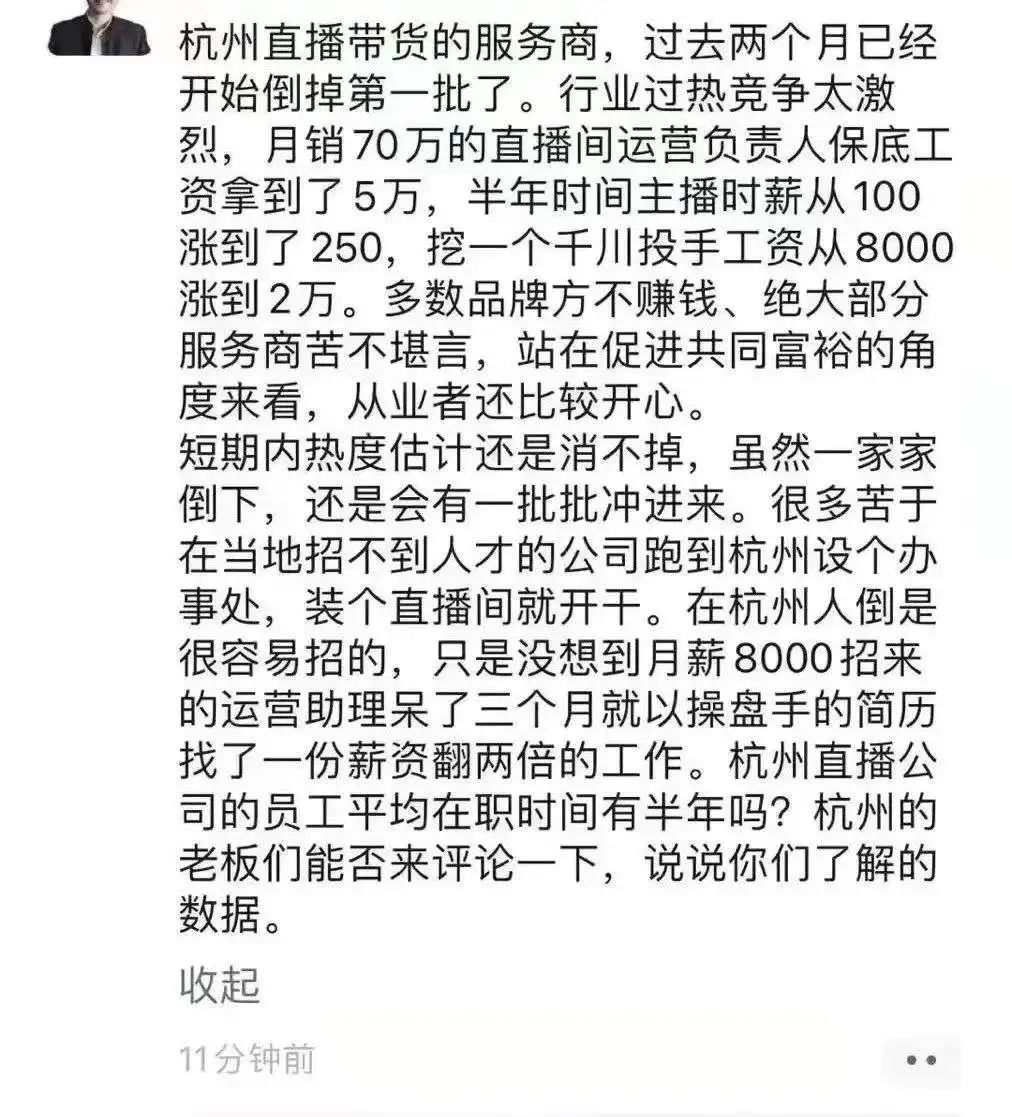 杭州直播带货的服务商，过去两个月已经开始倒掉第一批了。行业过热竞争太激烈，月销70万的直播间运营负责人保底工资拿到了5万，半年时间主播时薪从100涨到了250，挖一个千川投手工资从8000涨到2万。多数品牌方不赚钱、绝大部分服务商苦不堪言，站在促进共同富裕的角度来看，从业者还比较开心。
短期内热度估计还是消不掉，虽然一家家倒下，还是会有一批批冲进来。很多苦于在当地招不到人才的公司跑到杭州设个办事处，装个直播间就开干。在杭州人倒是很容易招的，只是没想到月薪8000招来的运营助理呆了三个月就以操盘手的简历找了一份薪资翻两倍的工作。杭州直播公司的员工平均在职时间有半年吗？杭州的老板们能否来评论一下，说说你们了解的数据。

收起

11分钟前